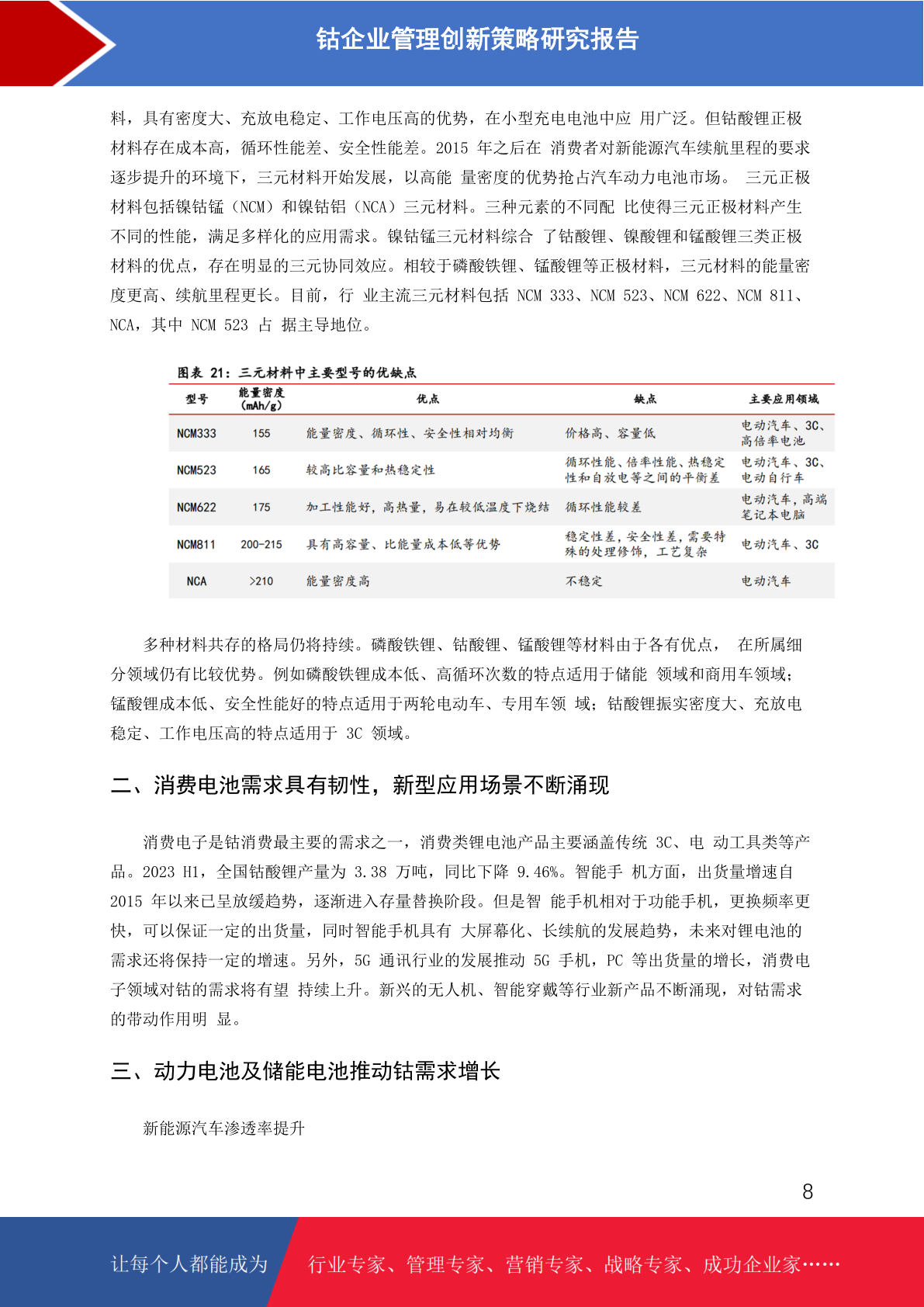 钴企业管理创新策略研究报告

料，具有密度大、充放电稳定、工作电压高的优势，在小型充电电池中应 用广泛。但钴酸锂正极材料存在成本高，循环性能差、安全性能差。2015 年之后在 消费者对新能源汽车续航里程的要求逐步提升的环境下，三元材料开始发展，以高能 量密度的优势抢占汽车动力电池市场。 三元正极材料包括镍钴锰（NCM）和镍钴铝（NCA）三元材料。三种元素的不同配 比使得三元正极材料产生不同的性能，满足多样化的应用需求。镍钴锰三元材料综合 了钴酸锂、镍酸锂和锰酸锂三类正极材料的优点，存在明显的三元协同效应。相较于磷酸铁锂、锰酸锂等正极材料，三元材料的能量密度更高、续航里程更长。目前，行 业主流三元材料包括 NCM 333、NCM 523、NCM 622、NCM 811、NCA，其中 NCM 523 占 据主导地位。

图表 21：三元材料中主要型号的优缺点

| 型号 | 能量密度（mAh/g） | 优点 | 缺点 | 主要应用领域 |
|---|---|---|---|---|
| NCM333 | 155 | 能量密度、循环性、安全性相对均衡 | 价格高、容量低 | 电动汽车、3C、高倍率电池 |
| NCM523 | 165 | 较高比容量和热稳定性 | 循环性能、倍率性能、热稳定性和自放电等之间的平衡差 | 电动汽车、3C、电动自行车 |
| NCM622 | 175 | 加工性能好，高热量，易在较低温度下烧结 | 循环性能较差 | 电动汽车，高端笔记本电脑 |
| NCM811 | 200-215 | 具有高容量、比能量成本低等优势 | 稳定性差，安全性差，需要特殊的处理修饰，工艺复杂 | 电动汽车、3C |
| NCA | >210 | 能量密度高 | 不稳定 | 电动汽车 |

多种材料共存的格局仍将持续。磷酸铁锂、钴酸锂、锰酸锂等材料由于各有优点， 在所属细分领域仍有比较优势。例如磷酸铁锂成本低、高循环次数的特点适用于储能 领域和商用车领域；锰酸锂成本低、安全性能好的特点适用于两轮电动车、专用车领 域；钴酸锂振实密度大、充放电稳定、工作电压高的特点适用于 3C 领域。

二、消费电池需求具有韧性，新型应用场景不断涌现

消费电子是钴消费最主要的需求之一，消费类锂电池产品主要涵盖传统 3C、电 动工具类等产品。2023 H1，全国钴酸锂产量为 3.38 万吨，同比下降 9.46%。智能手 机方面，出货量增速自 2015 年以来已呈放缓趋势，逐渐进入存量替换阶段。但是智 能手机相对于功能手机，更换频率更快，可以保证一定的出货量，同时智能手机具有 大屏幕化、长续航的发展趋势，未来对锂电池的需求还将保持一定的增速。另外，5G 通讯行业的发展推动 5G 手机，PC 等出货量的增长，消费电子领域对钴的需求将有望 持续上升。新兴的无人机、智能穿戴等行业新产品不断涌现，对钴需求的带动作用明 显。

三、动力电池及储能电池推动钴需求增长

新能源汽车渗透率提升

8

让每个人都能成为 行业专家、管理专家、营销专家、战略专家、成功企业家……